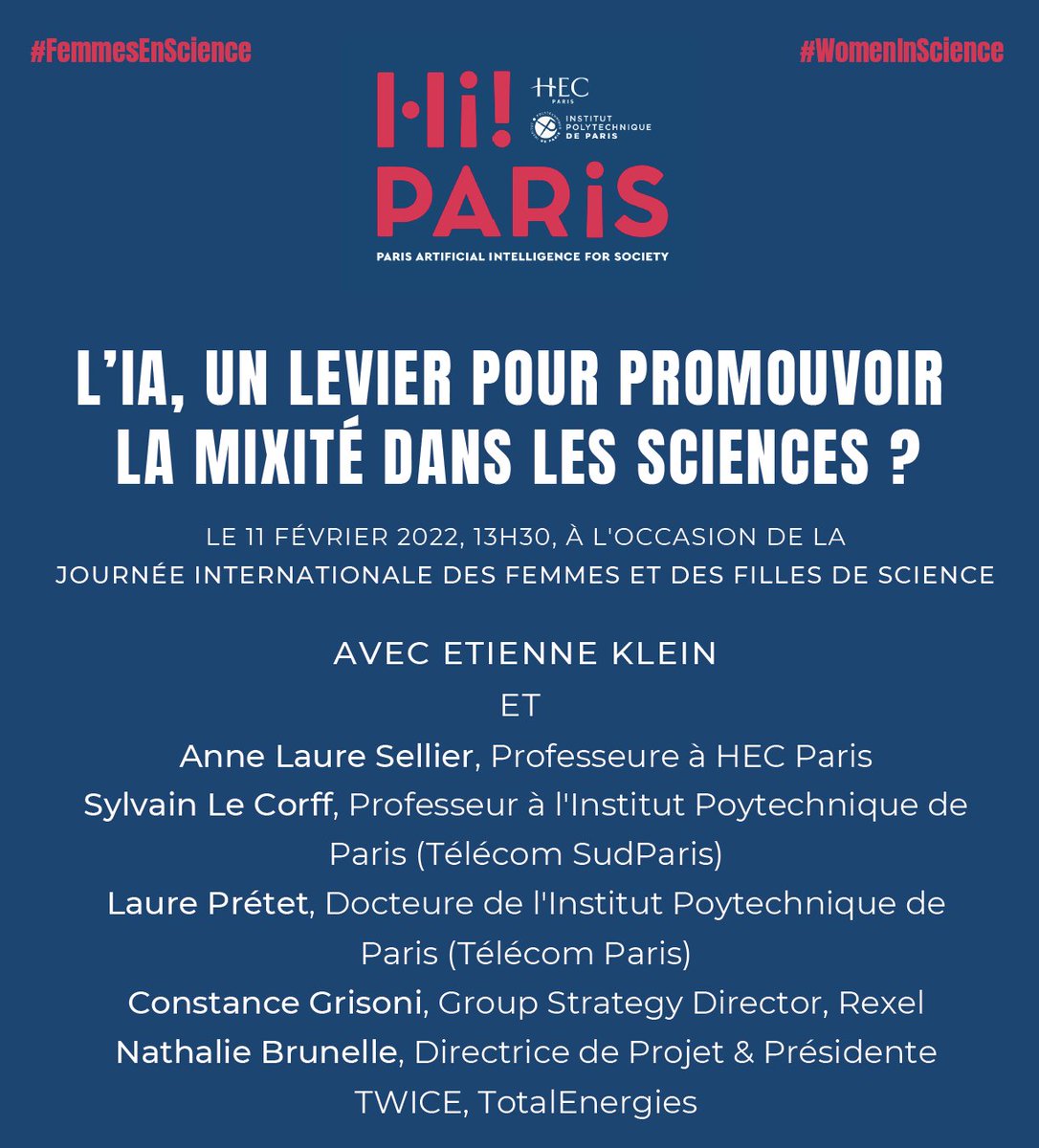 #FemmesEnScience

#WomenInScience

Hi! PARiS

HEC PARIS

INSTITUT POLYTECHNIQUE DE PARIS

PARIS ARTIFICIAL INTELLIGENCE FOR SOCIETY

L'IA, UN LEVIER POUR PROMOUVOIR LA MIXITÉ DANS LES SCIENCES ?

LE 11 FÉVRIER 2022, 13H30, À L'OCCASION DE LA JOURNÉE INTERNATIONALE DES FEMMES ET DES FILLES DE SCIENCE

AVEC ETIENNE KLEIN

ET

Anne Laure Sellier, Professeure à HEC Paris

Sylvain Le Corff, Professeur à l'Institut Poytechnique de Paris (Télécom SudParis)

Laure Prétet, Docteure de l'Institut Poytechnique de Paris (Télécom Paris)

Constance Grisoni, Group Strategy Director, Rexel

Nathalie Brunelle, Directrice de Projet & Présidente TWICE, TotalEnergies